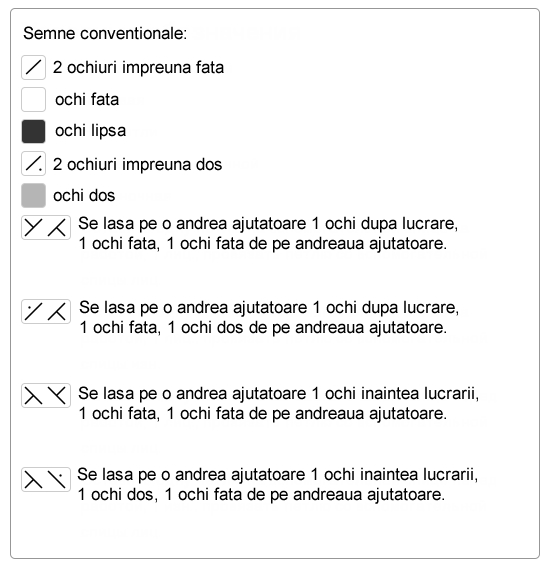 Semne conventionale:

2 ochiuri impreuna fata

ochi fata

ochi lipsa

2 ochiuri impreuna dos

ochi dos

Se lasa pe o andrea ajutatoare 1 ochi dupa lucrare, 1 ochi fata, 1 ochi fata de pe andreaua ajutatoare.

Se lasa pe o andrea ajutatoare 1 ochi dupa lucrare, 1 ochi fata, 1 ochi dos de pe andreaua ajutatoare.

Se lasa pe o andrea ajutatoare 1 ochi inaintea lucrarii, 1 ochi fata, 1 ochi fata de pe andreaua ajutatoare.

Se lasa pe o andrea ajutatoare 1 ochi inaintea lucrarii, 1 ochi dos, 1 ochi fata de pe andreaua ajutatoare.